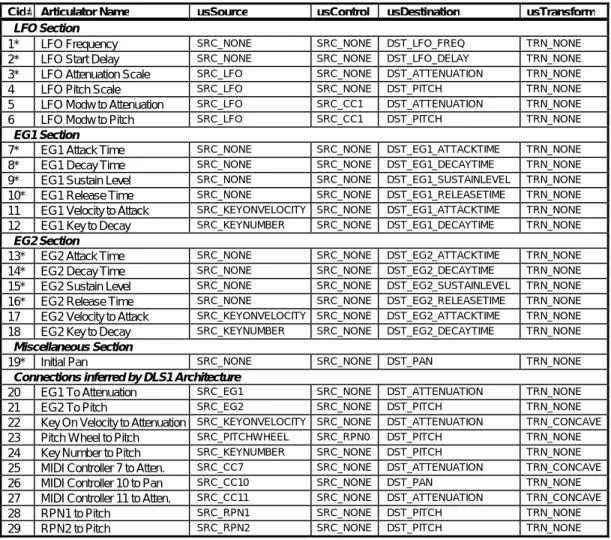 | Cid# | Articulator Name | usSource | usControl | usDestination | usTransform |
|---|---|---|---|---|---|
| LFO Section | | | | | |
| 1* | LFO Frequency | SRC_NONE | SRC_NONE | DST_LFO_FREQ | TRN_NONE |
| 2* | LFO Start Delay | SRC_NONE | SRC_NONE | DST_LFO_DELAY | TRN_NONE |
| 3* | LFO Attenuation Scale | SRC_LFO | SRC_NONE | DST_ATTENUATION | TRN_NONE |
| 4 | LFO Pitch Scale | SRC_LFO | SRC_NONE | DST_PITCH | TRN_NONE |
| 5 | LFO Modw to Attenuation | SRC_LFO | SRC_CC1 | DST_ATTENUATION | TRN_NONE |
| 6 | LFO Modw to Pitch | SRC_LFO | SRC_CC1 | DST_PITCH | TRN_NONE |
| EG1 Section | | | | | |
| 7* | EG1 Attack Time | SRC_NONE | SRC_NONE | DST_EG1_ATTACKTIME | TRN_NONE |
| 8* | EG1 Decay Time | SRC_NONE | SRC_NONE | DST_EG1_DECAYTIME | TRN_NONE |
| 9* | EG1 Sustain Level | SRC_NONE | SRC_NONE | DST_EG1_SUSTAINLEVEL | TRN_NONE |
| 10* | EG1 Release Time | SRC_NONE | SRC_NONE | DST_EG1_RELEASETIME | TRN_NONE |
| 11 | EG1 Velocity to Attack | SRC_KEYONVELOCITY | SRC_NONE | DST_EG1_ATTACKTIME | TRN_NONE |
| 12 | EG1 Key to Decay | SRC_KEYNUMBER | SRC_NONE | DST_EG1_DECAYTIME | TRN_NONE |
| EG2 Section | | | | | |
| 13* | EG2 Attack Time | SRC_NONE | SRC_NONE | DST_EG2_ATTACKTIME | TRN_NONE |
| 14* | EG2 Decay Time | SRC_NONE | SRC_NONE | DST_EG2_DECAYTIME | TRN_NONE |
| 15* | EG2 Sustain Level | SRC_NONE | SRC_NONE | DST_EG2_SUSTAINLEVEL | TRN_NONE |
| 16* | EG2 Release Time | SRC_NONE | SRC_NONE | DST_EG2_RELEASETIME | TRN_NONE |
| 17 | EG2 Velocity to Attack | SRC_KEYONVELOCITY | SRC_NONE | DST_EG2_ATTACKTIME | TRN_NONE |
| 18 | EG2 Key to Decay | SRC_KEYNUMBER | SRC_NONE | DST_EG2_DECAYTIME | TRN_NONE |
| Miscellaneous Section | | | | | |
| 19* | Initial Pan | SRC_NONE | SRC_NONE | DST_PAN | TRN_NONE |
| Connections inferred by DLS1 Architecture | | | | | |
| 20 | EG1 To Attenuation | SRC_EG1 | SRC_NONE | DST_ATTENUATION | TRN_NONE |
| 21 | EG2 To Pitch | SRC_EG2 | SRC_NONE | DST_PITCH | TRN_NONE |
| 22 | Key On Velocity to Attenuation | SRC_KEYONVELOCITY | SRC_NONE | DST_ATTENUATION | TRN_CONCAVE |
| 23 | Pitch Wheel to Pitch | SRC_PITCHWHEEL | SRC_RPN0 | DST_PITCH | TRN_NONE |
| 24 | Key Number to Pitch | SRC_KEYNUMBER | SRC_NONE | DST_PITCH | TRN_NONE |
| 25 | MIDI Controller 7 to Atten. | SRC_CC7 | SRC_NONE | DST_ATTENUATION | TRN_CONCAVE |
| 26 | MIDI Controller 10 to Pan | SRC_CC10 | SRC_NONE | DST_PAN | TRN_NONE |
| 27 | MIDI Controller 11 to Atten. | SRC_CC11 | SRC_NONE | DST_ATTENUATION | TRN_CONCAVE |
| 28 | RPN1 to Pitch | SRC_RPN1 | SRC_NONE | DST_PITCH | TRN_NONE |
| 29 | RPN2 to Pitch | SRC_RPN2 | SRC_NONE | DST_PITCH | TRN_NONE |